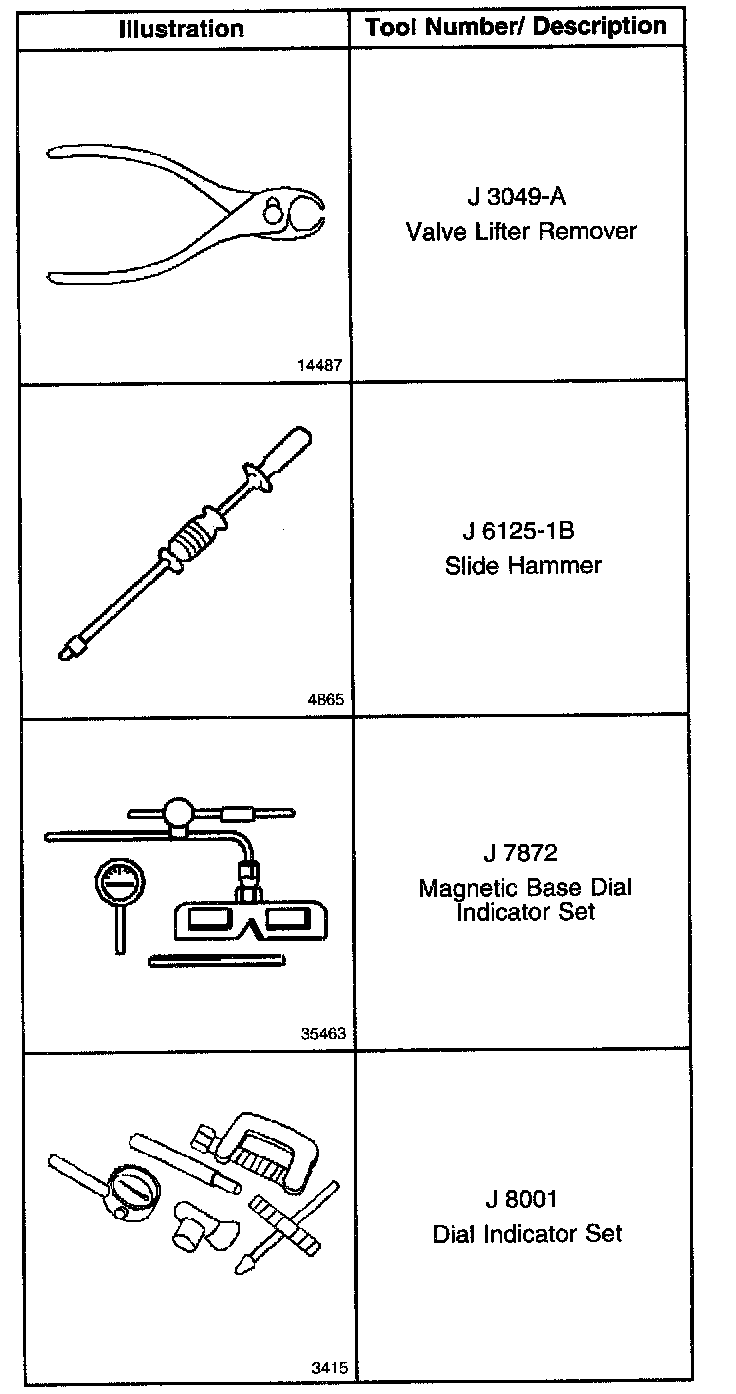 | Illustration | Tool Number/ Description |
|---|---|
| 14487 | J 3049-A Valve Lifter Remover |
| 4865 | J 6125-1B Slide Hammer |
| 35463 | J 7872 Magnetic Base Dial Indicator Set |
| 3415 | J 8001 Dial Indicator Set |